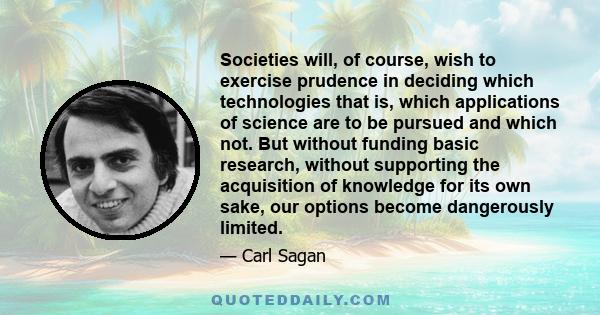 Societies will, of course, wish to exercise prudence in deciding which technologies that is, which applications of science are to be pursued and which not. But without funding basic research, without supporting the acquisition of knowledge for its own sake, our options become dangerously limited.

— Carl Sagan

QUOTEDDAILY.COM